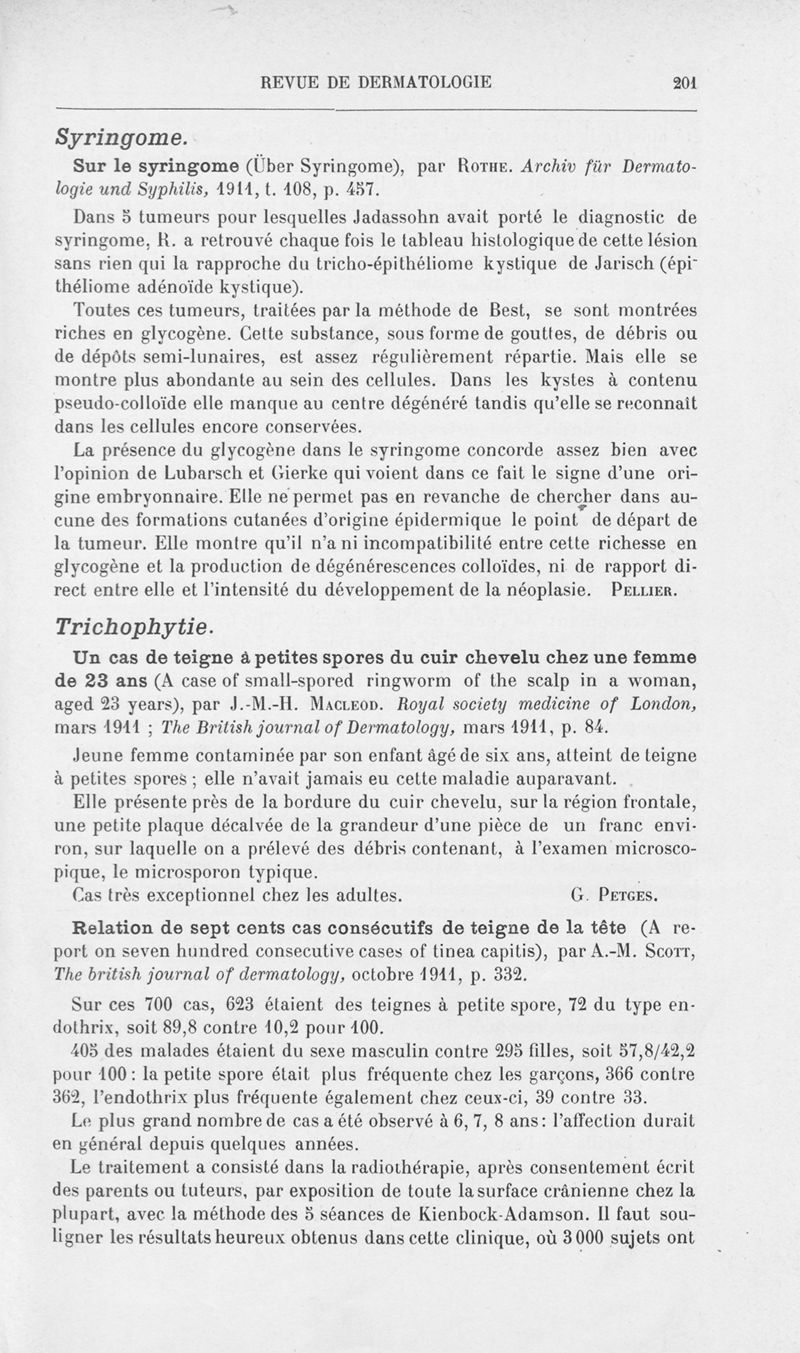 REVUE DE DERMATOLOGIE 201

Syringome.

Sur le syringome (Über Syringome), par Rothe. Archiv für Dermatologie und Syphilis, 1911, t. 108, p. 457.

Dans 5 tumeurs pour lesquelles Jadassohn avait porté le diagnostic de syringome, R. a retrouvé chaque fois le tableau histologique de cette lésion sans rien qui la rapproche du tricho-épithéliome kystique de Jarisch (épithéliome adénoïde kystique).

Toutes ces tumeurs, traitées par la méthode de Best, se sont montrées riches en glycogène. Cette substance, sous forme de gouttes, de débris ou de dépôts semi-lunaires, est assez régulièrement répartie. Mais elle se montre plus abondante au sein des cellules. Dans les kystes à contenu pseudo-colloïde elle manque au centre dégénéré tandis qu'elle se reconnaît dans les cellules encore conservées.

La présence du glycogène dans le syringome concorde assez bien avec l'opinion de Lubarsch et Gierke qui voient dans ce fait le signe d'une origine embryonnaire. Elle ne permet pas en revanche de chercher dans aucune des formations cutanées d'origine épidermique le point de départ de la tumeur. Elle montre qu'il n'a ni incompatibilité entre cette richesse en glycogène et la production de dégénérescences colloïdes, ni de rapport direct entre elle et l'intensité du développement de la néoplasie. Pellier.

Trichophytie.

Un cas de teigne à petites spores du cuir chevelu chez une femme de 23 ans (A case of small-spored ringworm of the scalp in a woman, aged 23 years), par J.-M.-H. Macleod. Royal society medicine of London, mars 1911 ; The British journal of Dermatology, mars 1911, p. 84.

Jeune femme contaminée par son enfant âgé de six ans, atteint de teigne à petites spores ; elle n'avait jamais eu cette maladie auparavant.

Elle présente près de la bordure du cuir chevelu, sur la région frontale, une petite plaque décalvée de la grandeur d'une pièce de un franc environ, sur laquelle on a prélevé des débris contenant, à l'examen microscopique, le microsporon typique.

Cas très exceptionnel chez les adultes. G. Petges.

Relation de sept cents cas consécutifs de teigne de la tête (A report on seven hundred consecutive cases of tinea capitis), par A.-M. Scott, The british journal of dermatology, octobre 1911, p. 332.

Sur ces 700 cas, 623 étaient des teignes à petite spore, 72 du type endothrix, soit 89,8 contre 10,2 pour 100.

405 des malades étaient du sexe masculin contre 295 filles, soit 57,8/42,2 pour 100 : la petite spore était plus fréquente chez les garçons, 366 contre 362, l'endothrix plus fréquente également chez ceux-ci, 39 contre 33.

Le plus grand nombre de cas a été observé à 6, 7, 8 ans : l'affection durait en général depuis quelques années.

Le traitement a consisté dans la radiothérapie, après consentement écrit des parents ou tuteurs, par exposition de toute la surface crânienne chez la plupart, avec la méthode des 5 séances de Kienbock-Adamson. Il faut souligner les résultats heureux obtenus dans cette clinique, où 3 000 sujets ont